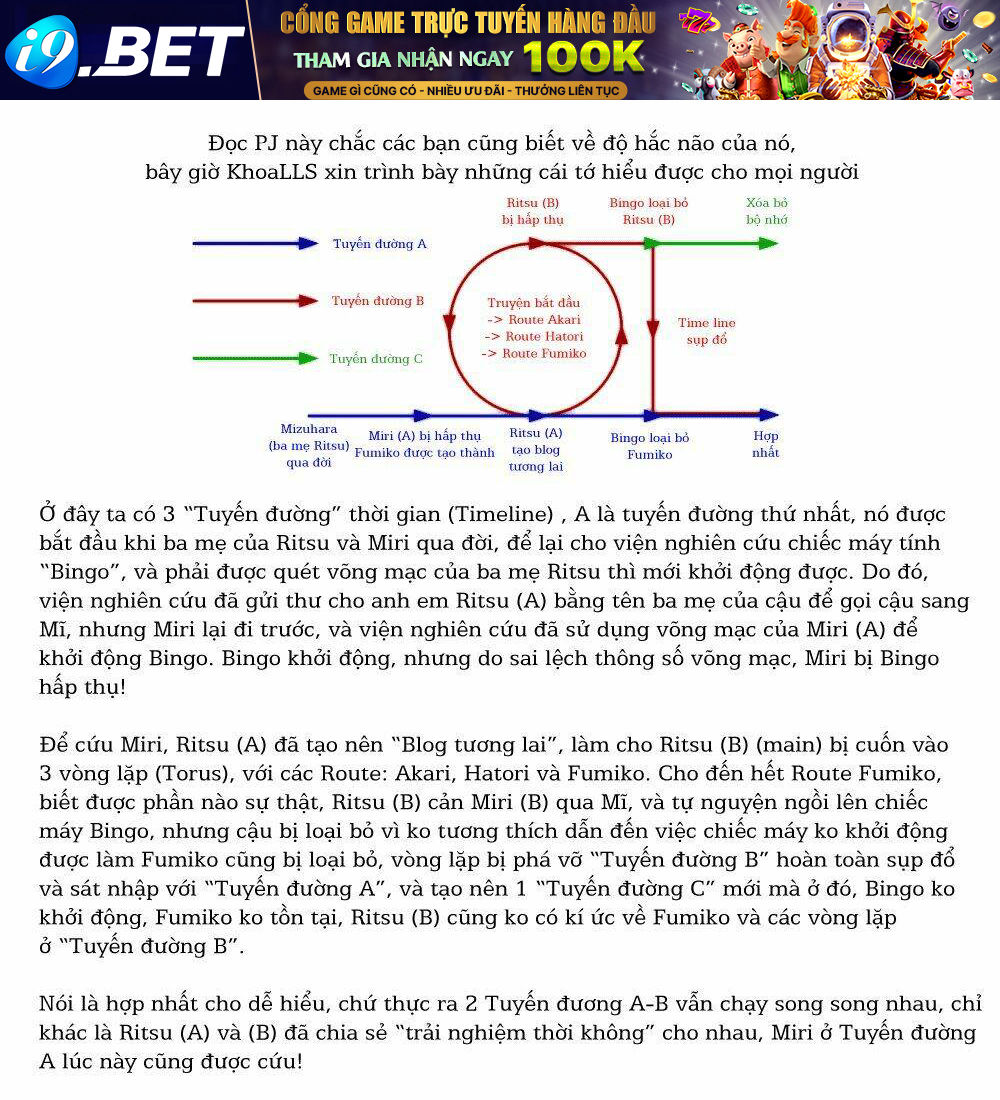 i9.BET

CỔNG GAME TRỰC TUYẾN HÀNG ĐẦU

THAM GIA NHẬN NGAY 100K

GAME GÌ CŨNG CÓ - NHIỀU ƯU ĐÃI - THƯỞNG LIÊN TỤC

Đọc PJ này chắc các bạn cũng biết về độ hắc não của nó, bây giờ KhoaLLS xin trình bày những cái tớ hiểu được cho mọi người

Tuyến đường A

Tuyến đường B

Tuyến đường C

Ritsu (B) bị hấp thụ

Bingo loại bỏ Ritsu (B)

Xóa bỏ bộ nhớ

Truyện bắt đầu -> Route Akari -> Route Hatori -> Route Fumiko

Time line sụp đổ

Mizuhara (ba mẹ Ritsu) qua đời

Miri (A) bị hấp thụ Fumiko được tạo thành

Ritsu (A) tạo blog tương lai

Bingo loại bỏ Fumiko

Hợp nhất

Ở đây ta có 3 "Tuyến đường" thời gian (Timeline) , A là tuyến đường thứ nhất, nó được bắt đầu khi ba mẹ của Ritsu và Miri qua đời, để lại cho viện nghiên cứu chiếc máy tính "Bingo", và phải được quét võng mạc của ba mẹ Ritsu thì mới khởi động được. Do đó, viện nghiên cứu đã gửi thư cho anh em Ritsu (A) bằng tên ba mẹ của cậu để gọi cậu sang Mĩ, nhưng Miri lại đi trước, và viện nghiên cứu đã sử dụng võng mạc của Miri (A) để khởi động Bingo. Bingo khởi động, nhưng do sai lệch thông số võng mạc, Miri bị Bingo hấp thụ!

Để cứu Miri, Ritsu (A) đã tạo nên "Blog tương lai", làm cho Ritsu (B) (main) bị cuốn vào 3 vòng lặp (Torus), với các Route: Akari, Hatori và Fumiko. Cho đến hết Route Fumiko, biết được phần nào sự thật, Ritsu (B) cản Miri (B) qua Mĩ, và tự nguyện ngồi lên chiếc máy Bingo, nhưng cậu bị loại bỏ vì ko tương thích dẫn đến việc chiếc máy ko khởi động được làm Fumiko cũng bị loại bỏ, vòng lặp bị phá vỡ "Tuyến đường B" hoàn toàn sụp đổ và sát nhập với "Tuyến đường A", và tạo nên 1 "Tuyến đường C" mới mà ở đó, Bingo ko khởi động, Fumiko ko tồn tại, Ritsu (B) cũng ko có kí ức về Fumiko và các vòng lặp ở "Tuyến đường B".

Nói là hợp nhất cho dễ hiểu, chứ thực ra 2 Tuyến đương A-B vẫn chạy song song nhau, chỉ khác là Ritsu (A) và (B) đã chia sẻ "trải nghiệm thời không" cho nhau, Miri ở Tuyến đường A lúc này cũng được cứu!